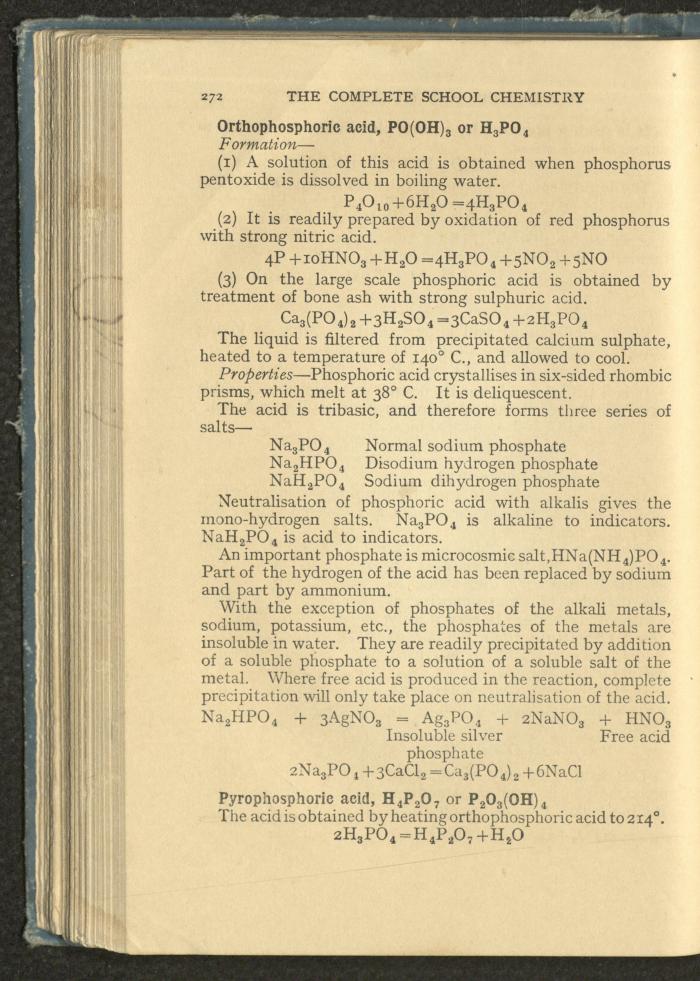 272 THE COMPLETE SCHOOL CHEMISTRY

Orthophosphoric acid, $PO(OH)_3$ or $H_3PO_4$

Formation—

(1) A solution of this acid is obtained when phosphorus pentoxide is dissolved in boiling water.

$P_4O_{10}+6H_2O=4H_3PO_4$

(2) It is readily prepared by oxidation of red phosphorus with strong nitric acid.

$4P+10HNO_3+H_2O=4H_3PO_4+5NO_2+5NO$

(3) On the large scale phosphoric acid is obtained by treatment of bone ash with strong sulphuric acid.

$Ca_3(PO_4)_2+3H_2SO_4=3CaSO_4+2H_3PO_4$

The liquid is filtered from precipitated calcium sulphate, heated to a temperature of 140° C., and allowed to cool.

Properties—Phosphoric acid crystallises in six-sided rhombic prisms, which melt at 38° C. It is deliquescent.

The acid is tribasic, and therefore forms three series of salts—

$Na_3PO_4$ Normal sodium phosphate
$Na_2HPO_4$ Disodium hydrogen phosphate
$NaH_2PO_4$ Sodium dihydrogen phosphate

Neutralisation of phosphoric acid with alkalis gives the mono-hydrogen salts. $Na_3PO_4$ is alkaline to indicators. $NaH_2PO_4$ is acid to indicators.

An important phosphate is microcosmic salt, $HNa(NH_4)PO_4$. Part of the hydrogen of the acid has been replaced by sodium and part by ammonium.

With the exception of phosphates of the alkali metals, sodium, potassium, etc., the phosphates of the metals are insoluble in water. They are readily precipitated by addition of a soluble phosphate to a solution of a soluble salt of the metal. Where free acid is produced in the reaction, complete precipitation will only take place on neutralisation of the acid.

$Na_2HPO_4 + 3AgNO_3 = Ag_3PO_4 + 2NaNO_3 + HNO_3$
Insoluble silver phosphate    Free acid

$2Na_3PO_4+3CaCl_2=Ca_3(PO_4)_2+6NaCl$

Pyrophosphoric acid, $H_4P_2O_7$ or $P_2O_3(OH)_4$

The acid is obtained by heating orthophosphoric acid to 214°.

$2H_3PO_4=H_4P_2O_7+H_2O$